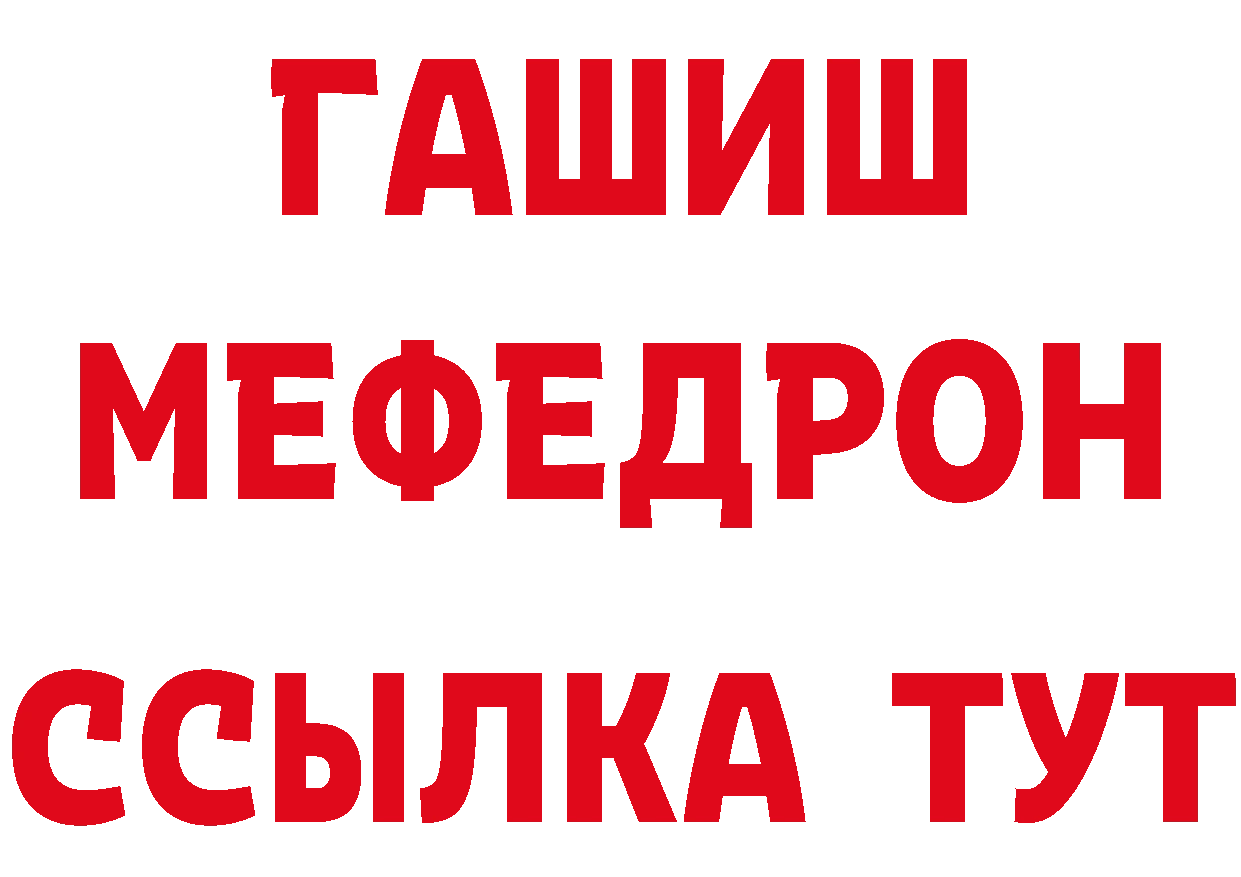 ГАШИШ
МЕФЕДРОН
ССЫЛКА ТУТ